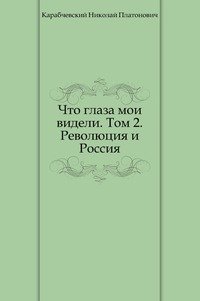 Карабчевский Николай Платонович

Что глаза мои видели. Том 2. Революция и Россия